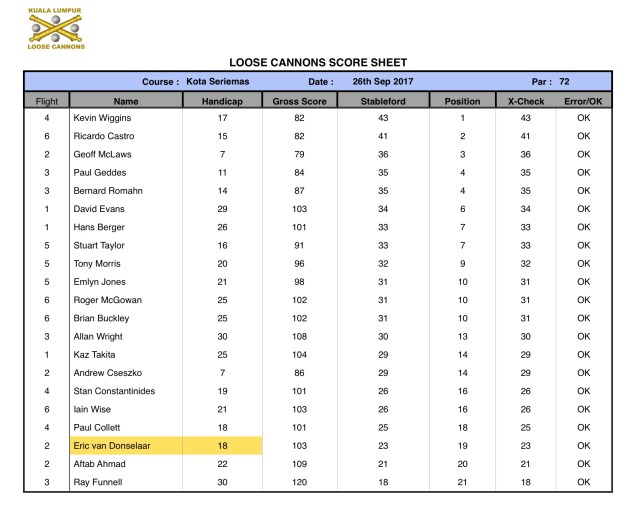 KUALA LUMPUR
LOOSE CANNONS

LOOSE CANNONS SCORE SHEET

Course : Kota Seriemas Date : 26th Sep 2017 Par : 72

| Flight | Name | Handicap | Gross Score | Stableford | Position | X-Check | Error/OK |
|---|---|---|---|---|---|---|---|
| 4 | Kevin Wiggins | 17 | 82 | 43 | 1 | 43 | OK |
| 6 | Ricardo Castro | 15 | 82 | 41 | 2 | 41 | OK |
| 2 | Geoff McLaws | 7 | 79 | 36 | 3 | 36 | OK |
| 3 | Paul Geddes | 11 | 84 | 35 | 4 | 35 | OK |
| 3 | Bernard Romahn | 14 | 87 | 35 | 4 | 35 | OK |
| 1 | David Evans | 29 | 103 | 34 | 6 | 34 | OK |
| 1 | Hans Berger | 26 | 101 | 33 | 7 | 33 | OK |
| 5 | Stuart Taylor | 16 | 91 | 33 | 7 | 33 | OK |
| 5 | Tony Morris | 20 | 96 | 32 | 9 | 32 | OK |
| 5 | Emlyn Jones | 21 | 98 | 31 | 10 | 31 | OK |
| 6 | Roger McGowan | 25 | 102 | 31 | 10 | 31 | OK |
| 6 | Brian Buckley | 25 | 102 | 31 | 10 | 31 | OK |
| 3 | Allan Wright | 30 | 108 | 30 | 13 | 30 | OK |
| 1 | Kaz Takita | 25 | 104 | 29 | 14 | 29 | OK |
| 2 | Andrew Cseszko | 7 | 86 | 29 | 14 | 29 | OK |
| 4 | Stan Constantinides | 19 | 101 | 26 | 16 | 26 | OK |
| 6 | Iain Wise | 21 | 103 | 26 | 16 | 26 | OK |
| 4 | Paul Collett | 18 | 101 | 25 | 18 | 25 | OK |
| 2 | Eric van Donselaar | 18 | 103 | 23 | 19 | 23 | OK |
| 2 | Aftab Ahmad | 22 | 109 | 21 | 20 | 21 | OK |
| 3 | Ray Funnell | 30 | 120 | 18 | 21 | 18 | OK |